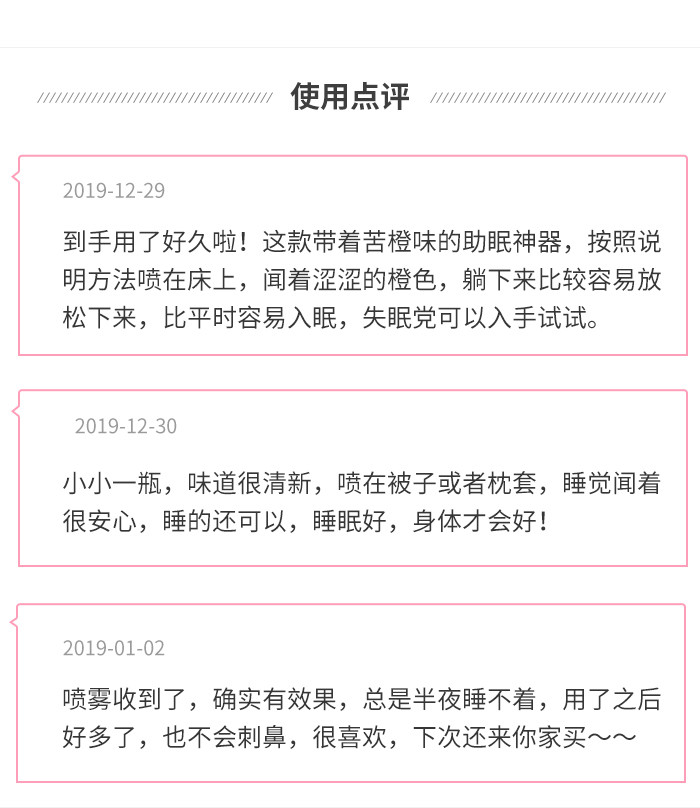 使用点评

2019-12-29

到手用了好久啦！这款带着苦橙味的助眠神器，按照说明方法喷在床上，闻着涩涩的橙色，躺下来比较容易放松下来，比平时容易入眠，失眠党可以入手试试。

2019-12-30

小小一瓶，味道很清新，喷在被子或者枕套，睡觉闻着很安心，睡的还可以，睡眠好，身体才会好！

2019-01-02

喷雾收到了，确实有效果，总是半夜睡不着，用了之后好多了，也不会刺鼻，很喜欢，下次还来你家买～～